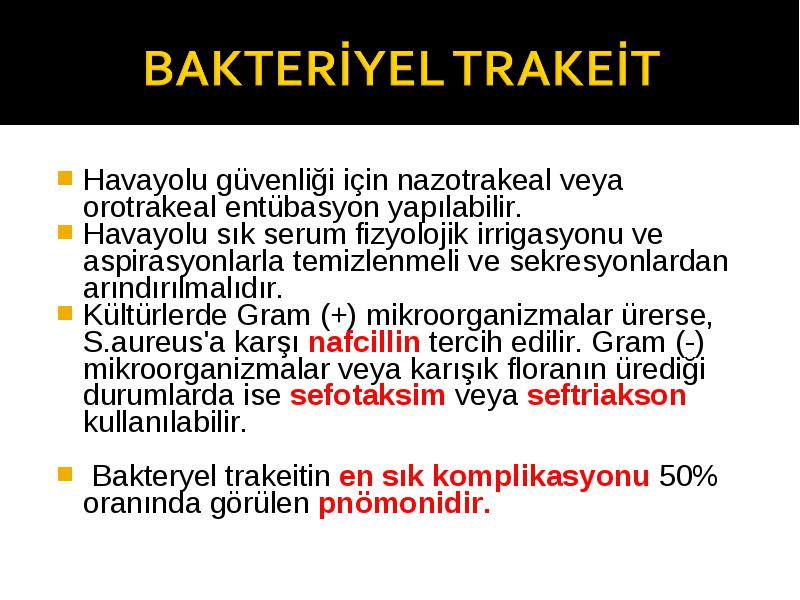 BAKTERİYEL TRAKEİT

Havayolu güvenliği için nazotrakeal veya orotrakeal entübasyon yapılabilir.

Havayolu sık serum fizyolojik irrigasyonu ve aspirasyonlarla temizlenmeli ve sekresyonlardan arındırılmalıdır.

Kültürlerde Gram (+) mikroorganizmalar ürerse, S.aureus'a karşı nafcillin tercih edilir. Gram (-) mikroorganizmalar veya karışık floranın ürediği durumlarda ise sefotaksim veya seftriakson kullanılabilir.

Bakteryel trakeitin en sık komplikasyonu 50% oranında görülen pnömonidir.